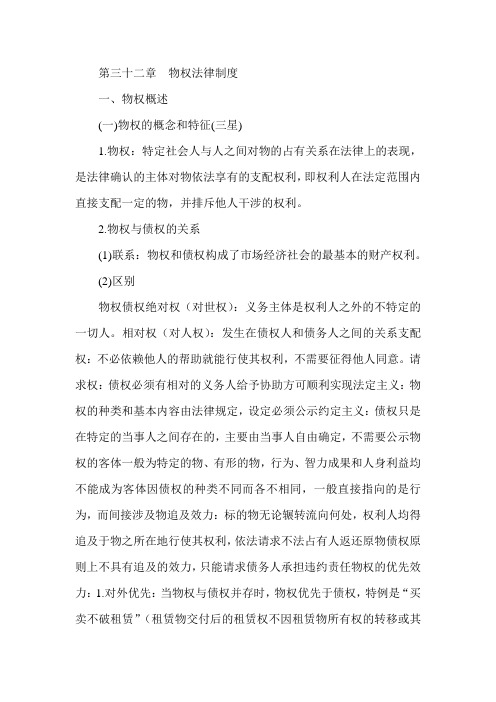 第三十二章　物权法律制度

一、物权概述

(一)物权的概念和特征(三星)

1.物权：特定社会人与人之间对物的占有关系在法律上的表现，是法律确认的主体对物依法享有的支配权利，即权利人在法定范围内直接支配一定的物，并排斥他人干涉的权利。

2.物权与债权的关系

(1)联系：物权和债权构成了市场经济社会的最基本的财产权利。

(2)区别

物权债权绝对权（对世权）：义务主体是权利人之外的不特定的一切人。相对权（对人权）：发生在债权人和债务人之间的关系支配权：不必依赖他人的帮助就能行使其权利，不需要征得他人同意。请求权：债权必须有相对的义务人给予协助方可顺利实现法定主义：物权的种类和基本内容由法律规定，设定必须公示约定主义：债权只是在特定的当事人之间存在的，主要由当事人自由确定，不需要公示物权的客体一般为特定的物、有形的物，行为、智力成果和人身利益均不能成为客体因债权的种类不同而各不相同，一般直接指向的是行为，而间接涉及物追及效力：标的物无论辗转流向何处，权利人均得追及于物之所在地行使其权利，依法请求不法占有人返还原物债权原则上不具有追及的效力，只能请求债务人承担违约责任物权的优先效力：1.对外优先：当物权与债权并存时，物权优先于债权，特例是“买卖不破租赁”（租赁物交付后的租赁权不因租赁物所有权的转移或其